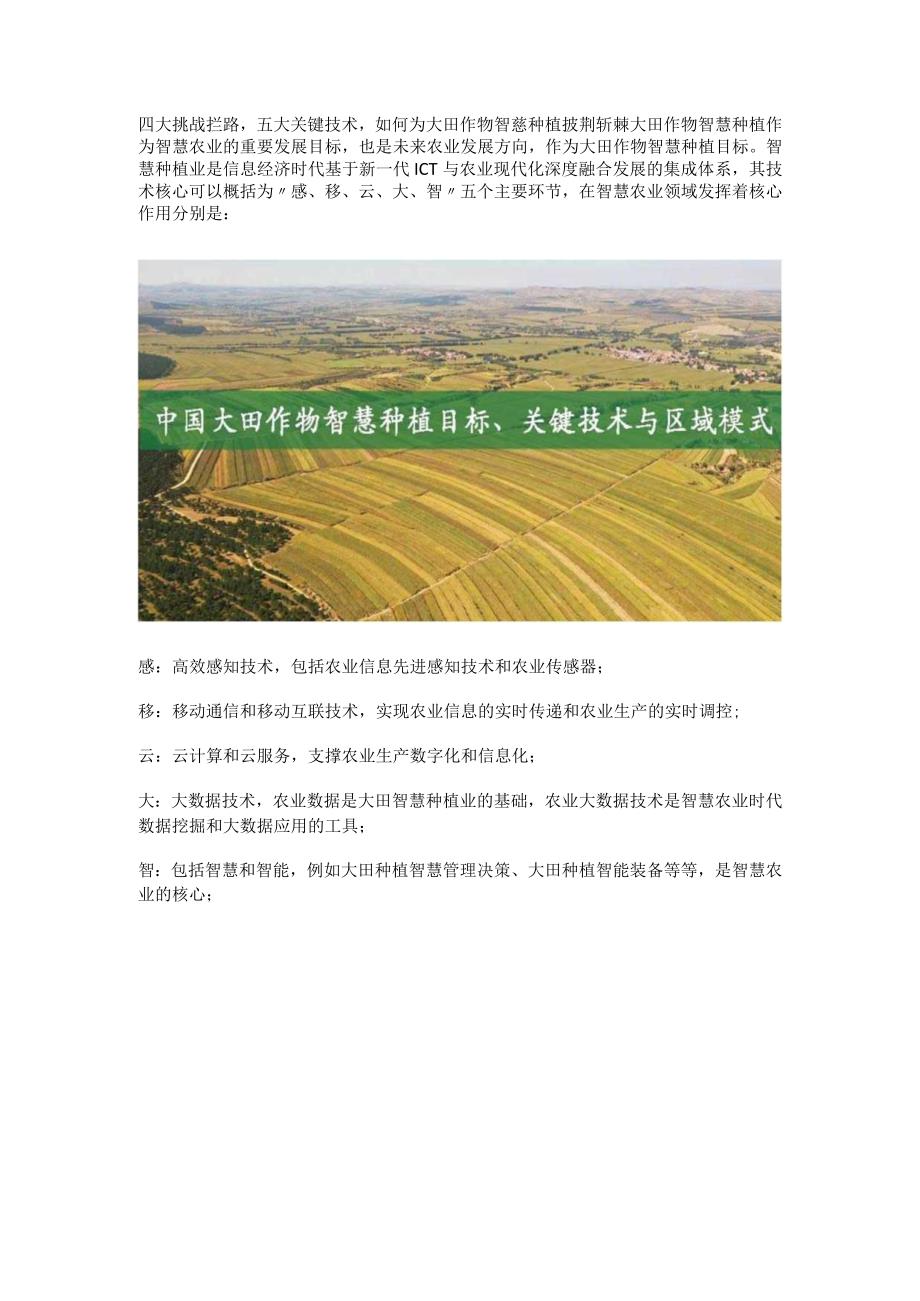 四大挑战拦路，五大关键技术，如何为大田作物智慈种植披荆斩棘大田作物智慧种植作为智慧农业的重要发展目标，也是未来农业发展方向，作为大田作物智慧种植目标。智慧种植业是信息经济时代基于新一代ICT与农业现代化深度融合发展的集成体系，其技术核心可以概括为〃感、移、云、大、智〃五个主要环节，在智慧农业领域发挥着核心作用分别是：

中国大田作物智慧种植目标、关键技术与区域模式

感：高效感知技术，包括农业信息先进感知技术和农业传感器；

移：移动通信和移动互联技术，实现农业信息的实时传递和农业生产的实时调控；

云：云计算和云服务，支撑农业生产数字化和信息化；

大：大数据技术，农业数据是大田智慧种植业的基础，农业大数据技术是智慧农业时代数据挖掘和大数据应用的工具；

智：包括智慧和智能，例如大田种植智慧管理决策、大田种植智能装备等等，是智慧农业的核心；